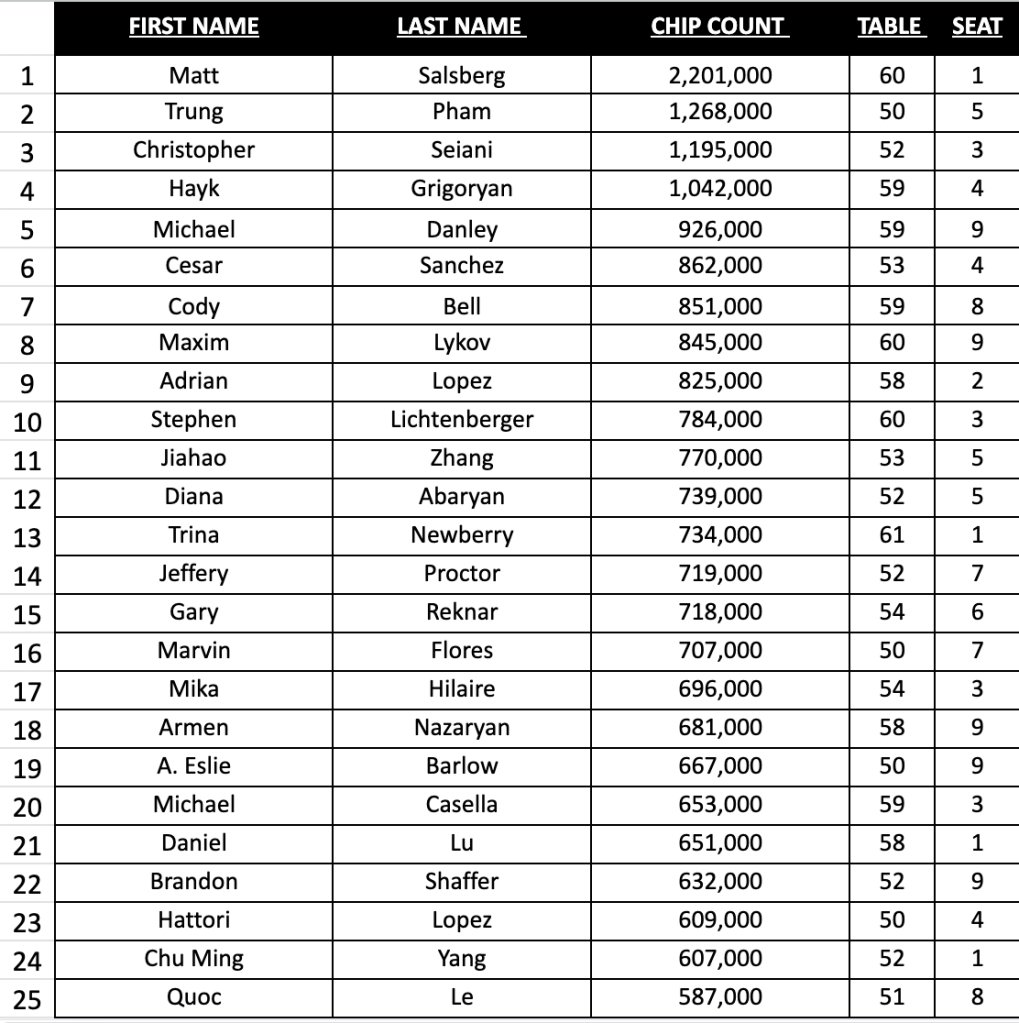 |  | FIRST NAME | LAST NAME | CHIP COUNT | TABLE | SEAT |
|---|---|---|---|---|---|
| 1 | Matt | Salsberg | 2,201,000 | 60 | 1 |
| 2 | Trung | Pham | 1,268,000 | 50 | 5 |
| 3 | Christopher | Seiani | 1,195,000 | 52 | 3 |
| 4 | Hayk | Grigoryan | 1,042,000 | 59 | 4 |
| 5 | Michael | Danley | 926,000 | 59 | 9 |
| 6 | Cesar | Sanchez | 862,000 | 53 | 4 |
| 7 | Cody | Bell | 851,000 | 59 | 8 |
| 8 | Maxim | Lykov | 845,000 | 60 | 9 |
| 9 | Adrian | Lopez | 825,000 | 58 | 2 |
| 10 | Stephen | Lichtenberger | 784,000 | 60 | 3 |
| 11 | Jiahao | Zhang | 770,000 | 53 | 5 |
| 12 | Diana | Abaryan | 739,000 | 52 | 5 |
| 13 | Trina | Newberry | 734,000 | 61 | 1 |
| 14 | Jeffery | Proctor | 719,000 | 52 | 7 |
| 15 | Gary | Reknar | 718,000 | 54 | 6 |
| 16 | Marvin | Flores | 707,000 | 50 | 7 |
| 17 | Mika | Hilaire | 696,000 | 54 | 3 |
| 18 | Armen | Nazaryan | 681,000 | 58 | 9 |
| 19 | A. Eslie | Barlow | 667,000 | 50 | 9 |
| 20 | Michael | Casella | 653,000 | 59 | 3 |
| 21 | Daniel | Lu | 651,000 | 58 | 1 |
| 22 | Brandon | Shaffer | 632,000 | 52 | 9 |
| 23 | Hattori | Lopez | 609,000 | 50 | 4 |
| 24 | Chu Ming | Yang | 607,000 | 52 | 1 |
| 25 | Quoc | Le | 587,000 | 51 | 8 |